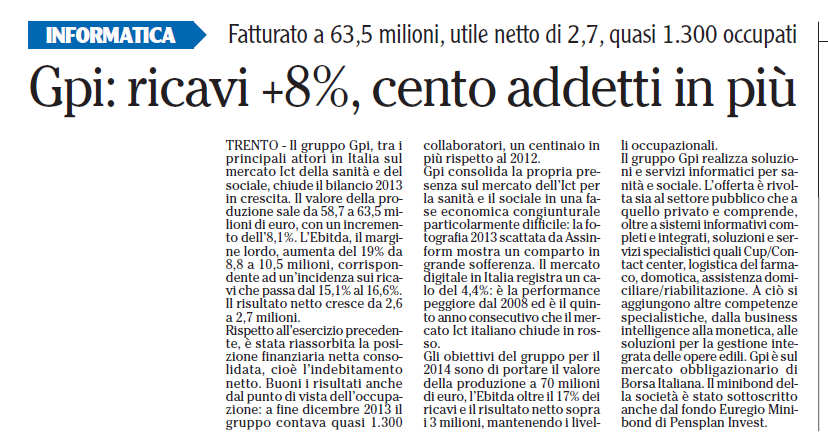 INFORMATICA Fatturato a 63,5 milioni, utile netto di 2,7, quasi 1.300 occupati

Gpi: ricavi +8%, cento addetti in più

TRENTO - Il gruppo Gpi, tra i principali attori in Italia sul mercato Ict della sanità e del sociale, chiude il bilancio 2013 in crescita. Il valore della produzione sale da 58,7 a 63,5 milioni di euro, con un incremento dell'8,1%. L'Ebitda, il margine lordo, aumenta del 19% da 8,8 a 10,5 milioni, corrispondente ad un'incidenza sui ricavi che passa dal 15,1% al 16,6%. Il risultato netto cresce da 2,6 a 2,7 milioni.
Rispetto all'esercizio precedente, è stata riassorbita la posizione finanziaria netta consolidata, cioè l'indebitamento netto. Buoni i risultati anche dal punto di vista dell'occupazione: a fine dicembre 2013 il gruppo contava quasi 1.300 collaboratori, un centinaio in più rispetto al 2012.
Gpi consolida la propria presenza sul mercato dell'Ict per la sanità e il sociale in una fase economica congiunturale particolarmente difficile: la fotografia 2013 scattata da Assinform mostra un comparto in grande sofferenza. Il mercato digitale in Italia registra un calo del 4,4%: è la performance peggiore dal 2008 ed è il quinto anno consecutivo che il mercato Ict italiano chiude in rosso.
Gli obiettivi del gruppo per il 2014 sono di portare il valore della produzione a 70 milioni di euro, l'Ebitda oltre il 17% dei ricavi e il risultato netto sopra i 3 milioni, mantenendo i livelli occupazionali.
Il gruppo Gpi realizza soluzioni e servizi informatici per sanità e sociale. L'offerta è rivolta sia al settore pubblico che a quello privato e comprende, oltre a sistemi informativi completi e integrati, soluzioni e servizi specialistici quali Cup/Contact center, logistica del farmaco, domotica, assistenza domiciliare/riabilitazione. A ciò si aggiungono altre competenze specialistiche, dalla business intelligence alla monetica, alle soluzioni per la gestione integrata delle opere edili. Gpi è sul mercato obbligazionario di Borsa Italiana. Il minibond della società è stato sottoscritto anche dal fondo Euregio Minibond di Pensplan Invest.